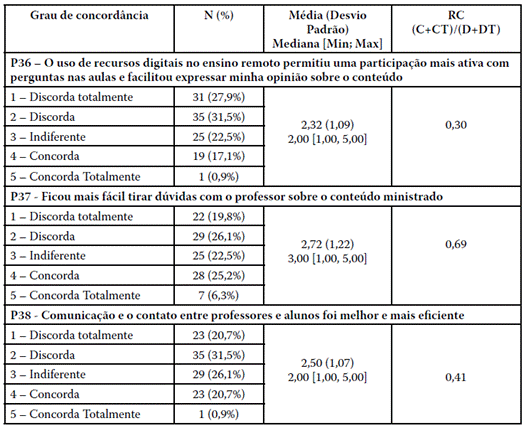 | Grau de concordância | N (%) | Média (Desvio Padrão) Mediana [Min; Max] | RC (C+CT)/(D+DT) |
|---|---|---|---|
| **P36 – O uso de recursos digitais no ensino remoto permitiu uma participação mais ativa com perguntas nas aulas e facilitou expressar minha opinião sobre o conteúdo** | | | |
| 1 – Discorda totalmente | 31 (27,9%) | 2,32 (1,09) 2,00 [1,00, 5,00] | 0,30 |
| 2 – Discorda | 35 (31,5%) | | |
| 3 – Indiferente | 25 (22,5%) | | |
| 4 – Concorda | 19 (17,1%) | | |
| 5 – Concorda Totalmente | 1 (0,9%) | | |
| **P37 - Ficou mais fácil tirar dúvidas com o professor sobre o conteúdo ministrado** | | | |
| 1 – Discorda totalmente | 22 (19,8%) | 2,72 (1,22) 3,00 [1,00, 5,00] | 0,69 |
| 2 – Discorda | 29 (26,1%) | | |
| 3 – Indiferente | 25 (22,5%) | | |
| 4 – Concorda | 28 (25,2%) | | |
| 5 – Concorda Totalmente | 7 (6,3%) | | |
| **P38 - Comunicação e o contato entre professores e alunos foi melhor e mais eficiente** | | | |
| 1 – Discorda totalmente | 23 (20,7%) | 2,50 (1,07) 2,00 [1,00, 5,00] | 0,41 |
| 2 – Discorda | 35 (31,5%) | | |
| 3 – Indiferente | 29 (26,1%) | | |
| 4 – Concorda | 23 (20,7%) | | |
| 5 – Concorda Totalmente | 1 (0,9%) | | |